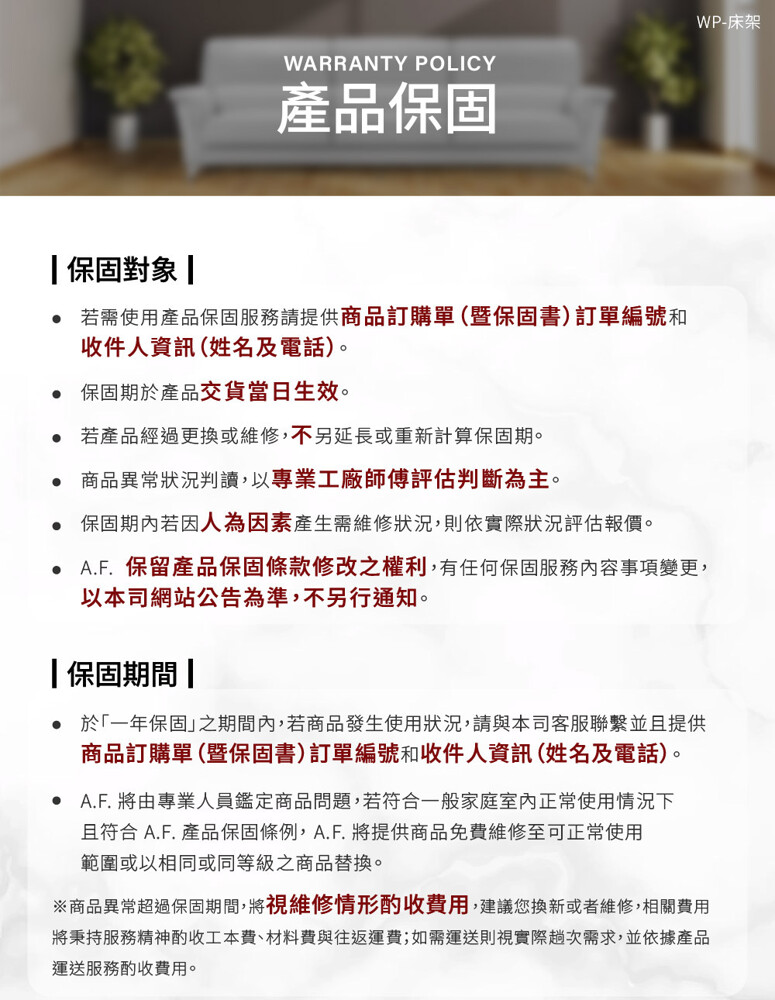 WP-床架

WARRANTY POLICY
產品保固

| 保固對象 |

● 若需使用產品保固服務請提供商品訂購單(暨保固書)訂單編號和收件人資訊(姓名及電話)。

● 保固期於產品交貨當日生效。

● 若產品經過更換或維修,不另延長或重新計算保固期。

● 商品異常狀況判讀,以專業工廠師傅評估判斷為主。

● 保固期內若因人為因素產生需維修狀況,則依實際狀況評估報價。

● A.F. 保留產品保固條款修改之權利,有任何保固服務內容事項變更,以本司網站公告為準,不另行通知。

| 保固期間 |

● 於「一年保固」之期間內,若商品發生使用狀況,請與本司客服聯繫並且提供商品訂購單(暨保固書)訂單編號和收件人資訊(姓名及電話)。

● A.F. 將由專業人員鑑定商品問題,若符合一般家庭室內正常使用情況下且符合 A.F. 產品保固條例, A.F. 將提供商品免費維修至可正常使用範圍或以相同或同等級之商品替換。

※商品異常超過保固期間,將視維修情形酌收費用,建議您換新或者維修,相關費用將秉持服務精神酌收工本費、材料費與往返運費;如需運送則視實際趟次需求,並依據產品運送服務酌收費用。